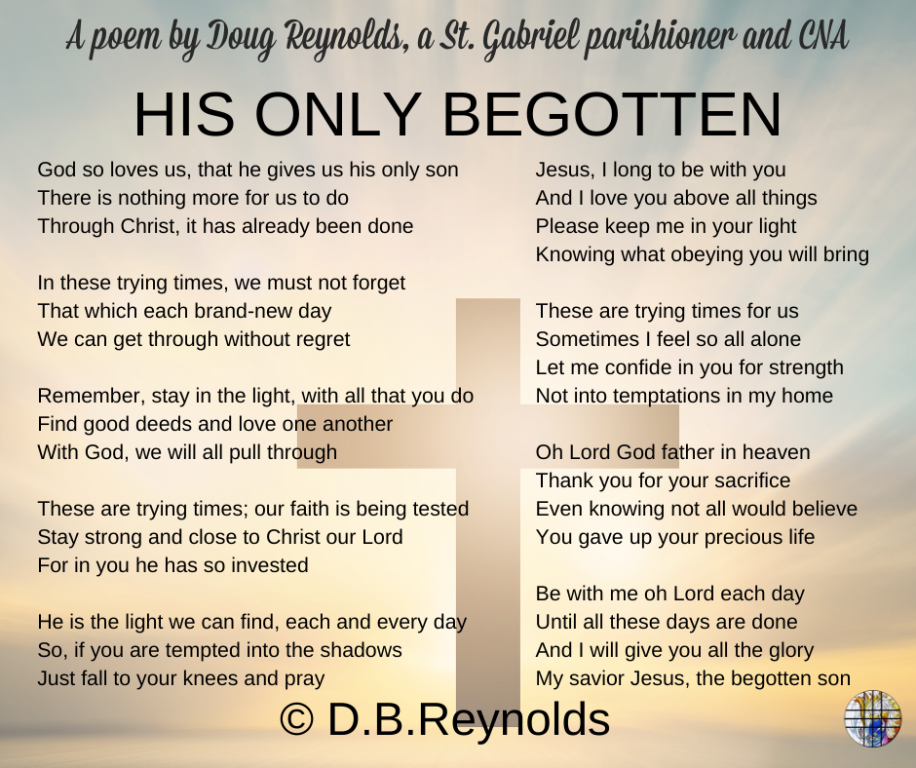 A poem by Doug Reynolds, a St. Gabriel parishioner and CNA

HIS ONLY BEGOTTEN

God so loves us, that he gives us his only son
There is nothing more for us to do
Through Christ, it has already been done

In these trying times, we must not forget
That which each brand-new day
We can get through without regret

Remember, stay in the light, with all that you do
Find good deeds and love one another
With God, we will all pull through

These are trying times; our faith is being tested
Stay strong and close to Christ our Lord
For in you he has so invested

He is the light we can find, each and every day
So, if you are tempted into the shadows
Just fall to your knees and pray

Jesus, I long to be with you
And I love you above all things
Please keep me in your light
Knowing what obeying you will bring

These are trying times for us
Sometimes I feel so all alone
Let me confide in you for strength
Not into temptations in my home

Oh Lord God father in heaven
Thank you for your sacrifice
Even knowing not all would believe
You gave up your precious life

Be with me oh Lord each day
Until all these days are done
And I will give you all the glory
My savior Jesus, the begotten son

© D.B.Reynolds